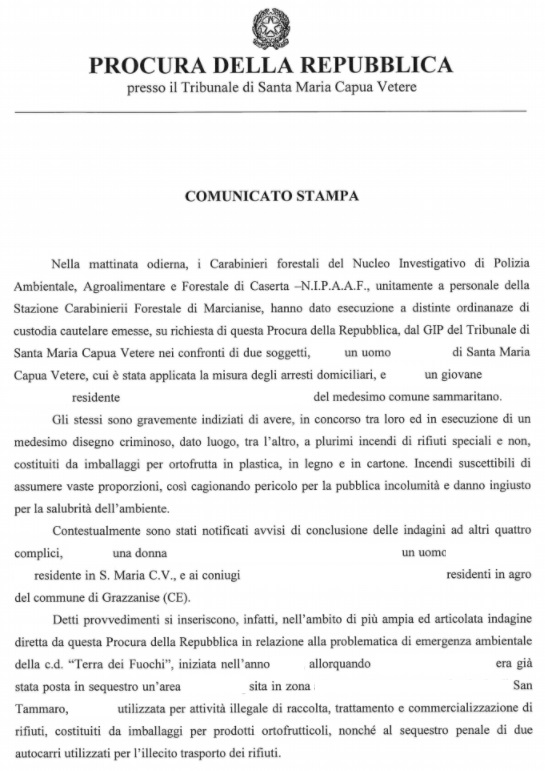 PROCURA DELLA REPUBBLICA
presso il Tribunale di Santa Maria Capua Vetere

COMUNICATO STAMPA

Nella mattinata odierna, i Carabinieri forestali del Nucleo Investigativo di Polizia Ambientale, Agroalimentare e Forestale di Caserta –N.I.P.A.A.F., unitamente a personale della Stazione Carabinierii Forestale di Marcianise, hanno dato esecuzione a distinte ordinanaze di custodia cautelare emesse, su richiesta di questa Procura della Repubblica, dal GIP del Tribunale di Santa Maria Capua Vetere nei confronti di due soggetti, un uomo di Santa Maria Capua Vetere, cui è stata applicata la misura degli arresti domiciliari, e un giovane residente del medesimo comune sammaritano.

Gli stessi sono gravemente indiziati di avere, in concorso tra loro ed in esecuzione di un medesimo disegno criminoso, dato luogo, tra l'altro, a plurimi incendi di rifiuti speciali e non, costituiti da imballaggi per ortofrutta in plastica, in legno e in cartone. Incendi suscettibili di assumere vaste proporzioni, così cagionando pericolo per la pubblica incolumità e danno ingiusto per la salubrità dell'ambiente.

Contestualmente sono stati notificati avvisi di conclusione delle indagini ad altri quattro complici, una donna un uomo residente in S. Maria C.V., e ai coniugi residenti in agro del commune di Grazzanise (CE).

Detti provvedimenti si inseriscono, infatti, nell'ambito di più ampia ed articolata indagine diretta da questa Procura della Repubblica in relazione alla problematica di emergenza ambientale della c.d. "Terra dei Fuochi", iniziata nell'anno allorquando era già stata posta in sequestro un'area sita in zona San Tammaro, utilizzata per attività illegale di raccolta, trattamento e commercializzazione di rifiuti, costituiti da imballaggi per prodotti ortofrutticoli, nonché al sequestro penale di due autocarri utilizzati per l'illecito trasporto dei rifiuti.